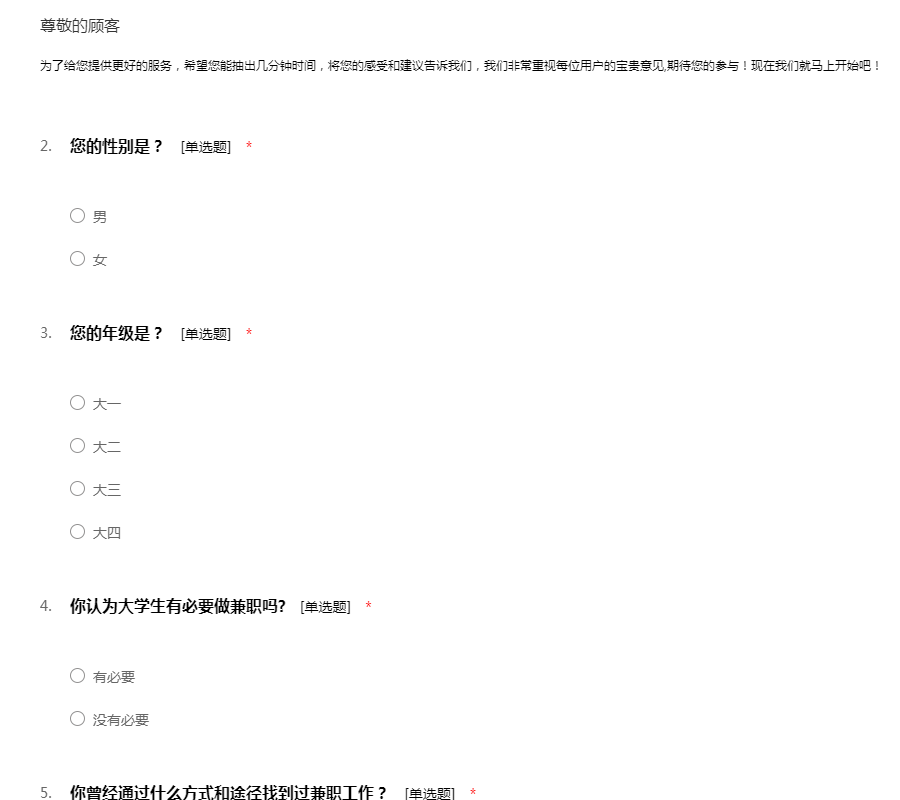 尊敬的顾客

为了给您提供更好的服务，希望您能抽出几分钟时间，将您的感受和建议告诉我们，我们非常重视每位用户的宝贵意见,期待您的参与！现在我们就马上开始吧！

2. 您的性别是？ [单选题] *

○ 男

○ 女

3. 您的年级是？ [单选题] *

○ 大一

○ 大二

○ 大三

○ 大四

4. 你认为大学生有必要做兼职吗? [单选题] *

○ 有必要

○ 没有必要

5. 你曾经通过什么方式和途径找到过兼职工作？ [单选题] *